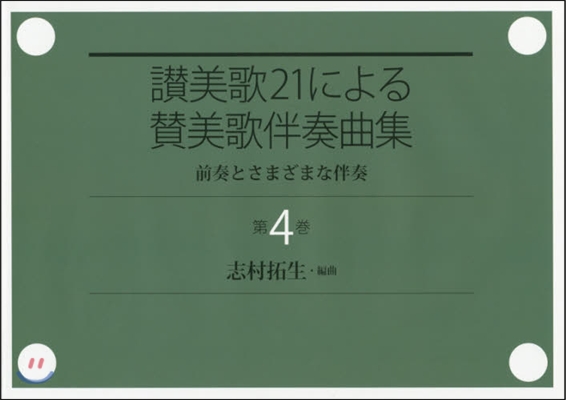 讃美歌21による
賛美歌伴奏曲集

前奏とさまざまな伴奏

第4巻

志村拓生・編曲